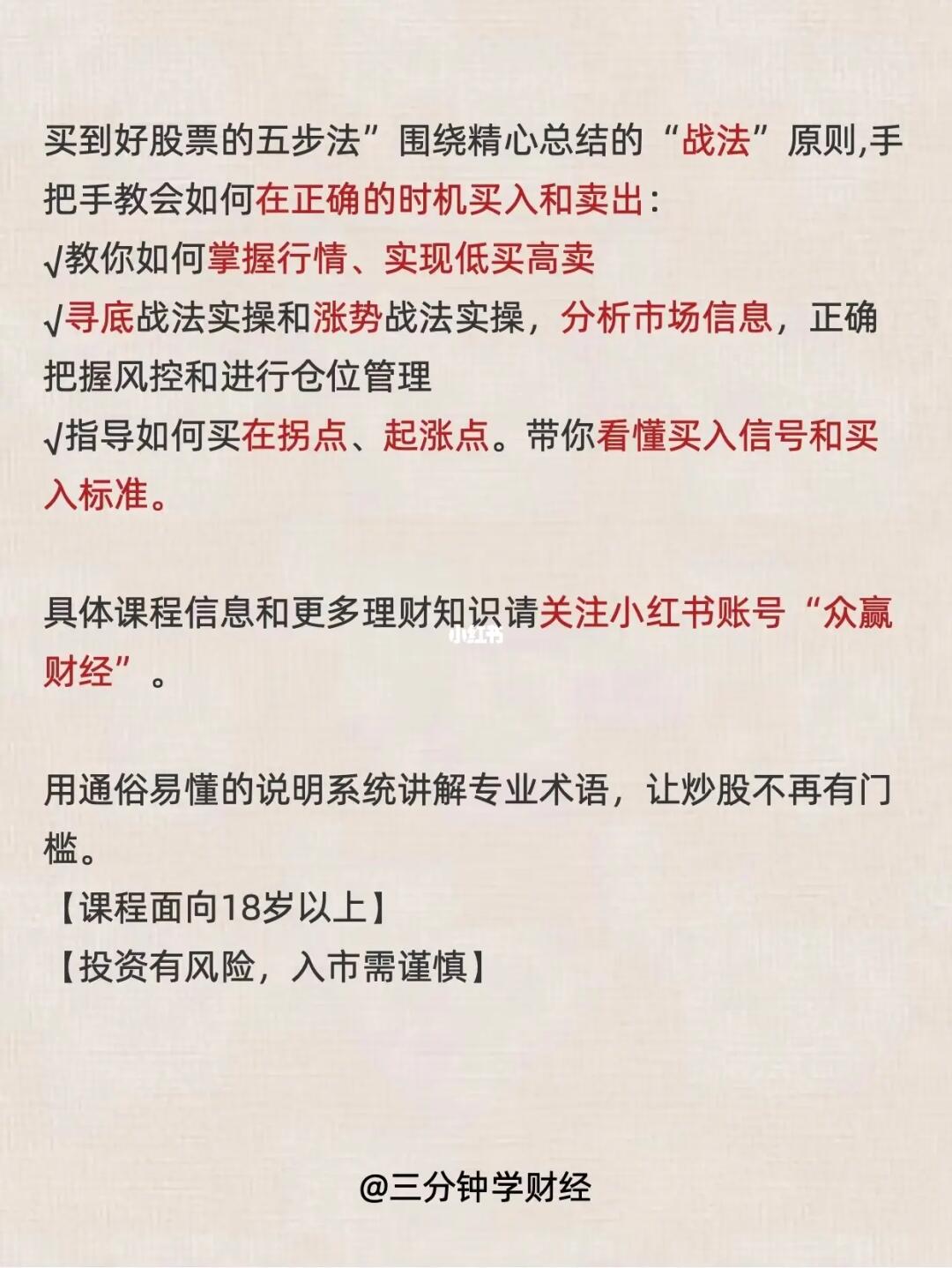 买到好股票的五步法”围绕精心总结的“战法”原则,手把手教会如何在正确的时机买入和卖出:
√教你如何掌握行情、实现低买高卖
√寻底战法实操和涨势战法实操,分析市场信息,正确把握风控和进行仓位管理
√指导如何买在拐点、起涨点。带你看懂买入信号和买入标准。

具体课程信息和更多理财知识请关注小红书账号“众赢财经”。

用通俗易懂的说明系统讲解专业术语,让炒股不再有门槛。
【课程面向18岁以上】
【投资有风险,入市需谨慎】

@三分钟学财经

小红书